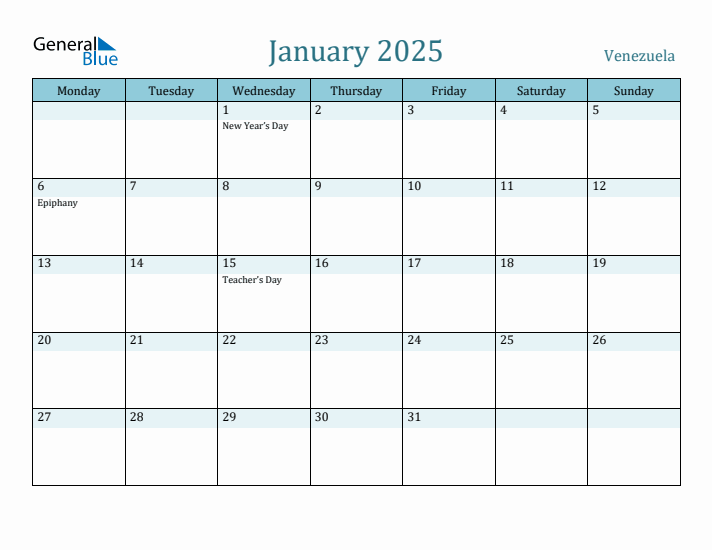 General Blue

January 2025

Venezuela

| Monday | Tuesday | Wednesday | Thursday | Friday | Saturday | Sunday |
|---|---|---|---|---|---|---|
| | | 1 New Year's Day | 2 | 3 | 4 | 5 |
| 6 Epiphany | 7 | 8 | 9 | 10 | 11 | 12 |
| 13 | 14 | 15 Teacher's Day | 16 | 17 | 18 | 19 |
| 20 | 21 | 22 | 23 | 24 | 25 | 26 |
| 27 | 28 | 29 | 30 | 31 | | |